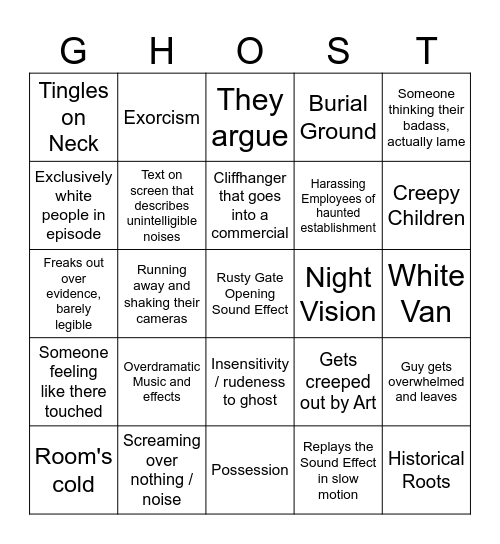 | G | H | O | S | T |
|---|---|---|---|---|
| Tingles on Neck | Exorcism | They argue | Burial Ground | Someone thinking their badass, actually lame |
| Exclusively white people in episode | Text on screen that describes unintelligible noises | Cliffhanger that goes into a commercial | Harassing Employees of haunted establishment | Creepy Children |
| Freaks out over evidence, barely legible | Running away and shaking their cameras | Rusty Gate Opening Sound Effect | Night Vision | White Van |
| Someone feeling like there touched | Overdramatic Music and effects | Insensitivity / rudeness to ghost | Gets creeped out by Art | Guy gets overwhelmed and leaves |
| Room's cold | Screaming over nothing / noise | Possession | Replays the Sound Effect in slow motion | Historical Roots |